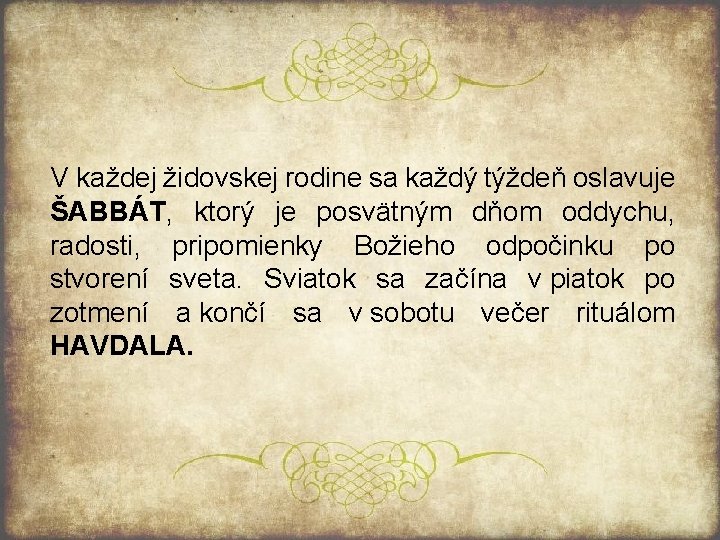 V každej židovskej rodine sa každý týždeň oslavuje ŠABBÁT, ktorý je posvätným dňom oddychu, radosti, pripomienky Božieho odpočinku po stvorení sveta. Sviatok sa začína v piatok po zotmení a končí sa v sobotu večer rituálom HAVDALA.